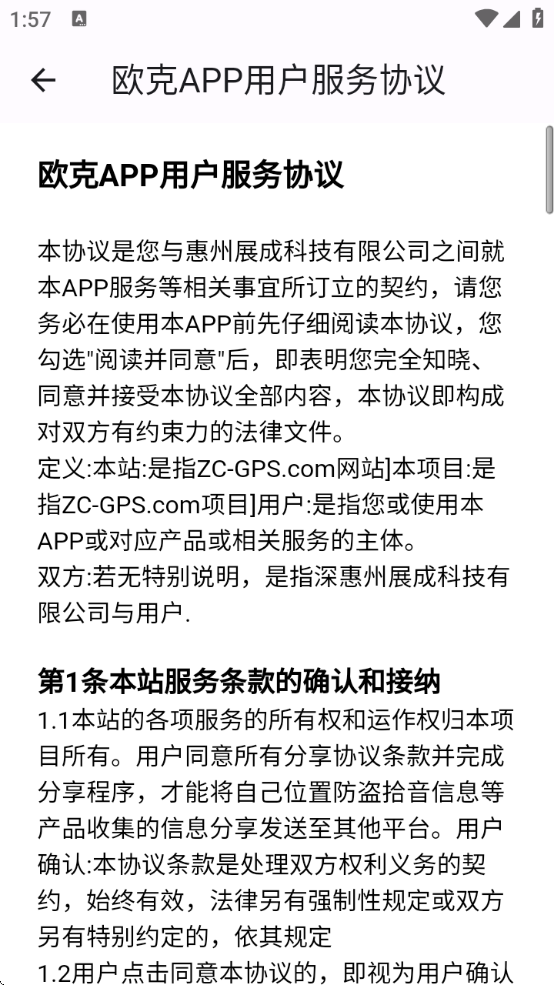 1:57

欧克APP用户服务协议

欧克APP用户服务协议

本协议是您与惠州展成科技有限公司之间就本APP服务等相关事宜所订立的契约，请您务必在使用本APP前先仔细阅读本协议，您勾选"阅读并同意"后，即表明您完全知晓、同意并接受本协议全部内容，本协议即构成对双方有约束力的法律文件。
定义:本站:是指ZC-GPS.com网站]本项目:是指ZC-GPS.com项目]用户:是指您或使用本APP或对应产品或相关服务的主体。
双方:若无特别说明，是指深惠州展成科技有限公司与用户.

第1条本站服务条款的确认和接纳
1.1本站的各项服务的所有权和运作权归本项目所有。用户同意所有分享协议条款并完成分享程序，才能将自己位置防盗拾音信息等产品收集的信息分享发送至其他平台。用户确认:本协议条款是处理双方权利义务的契约，始终有效，法律另有强制性规定或双方另有特别约定的，依其规定
1.2用户点击同意本协议的，即视为用户确认